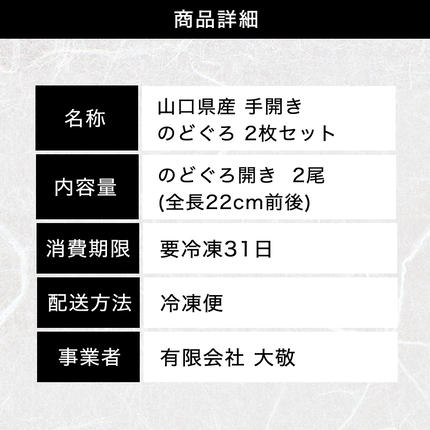 商品詳細

| 名称 | 山口県産 手開き のどぐろ 2枚セット |
|---|---|
| 内容量 | のどぐろ開き 2尾 (全長22cm前後) |
| 消費期限 | 要冷凍31日 |
| 配送方法 | 冷凍便 |
| 事業者 | 有限会社 大敬 |